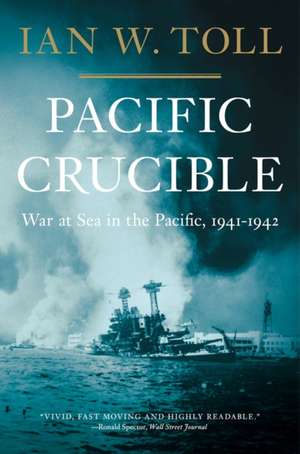 IAN W. TOLL

PACIFIC CRUCIBLE

War at Sea in the Pacific, 1941-1942

"VIVID, FAST MOVING AND HIGHLY READABLE."
—Ronald Spector, Wall Street Journal